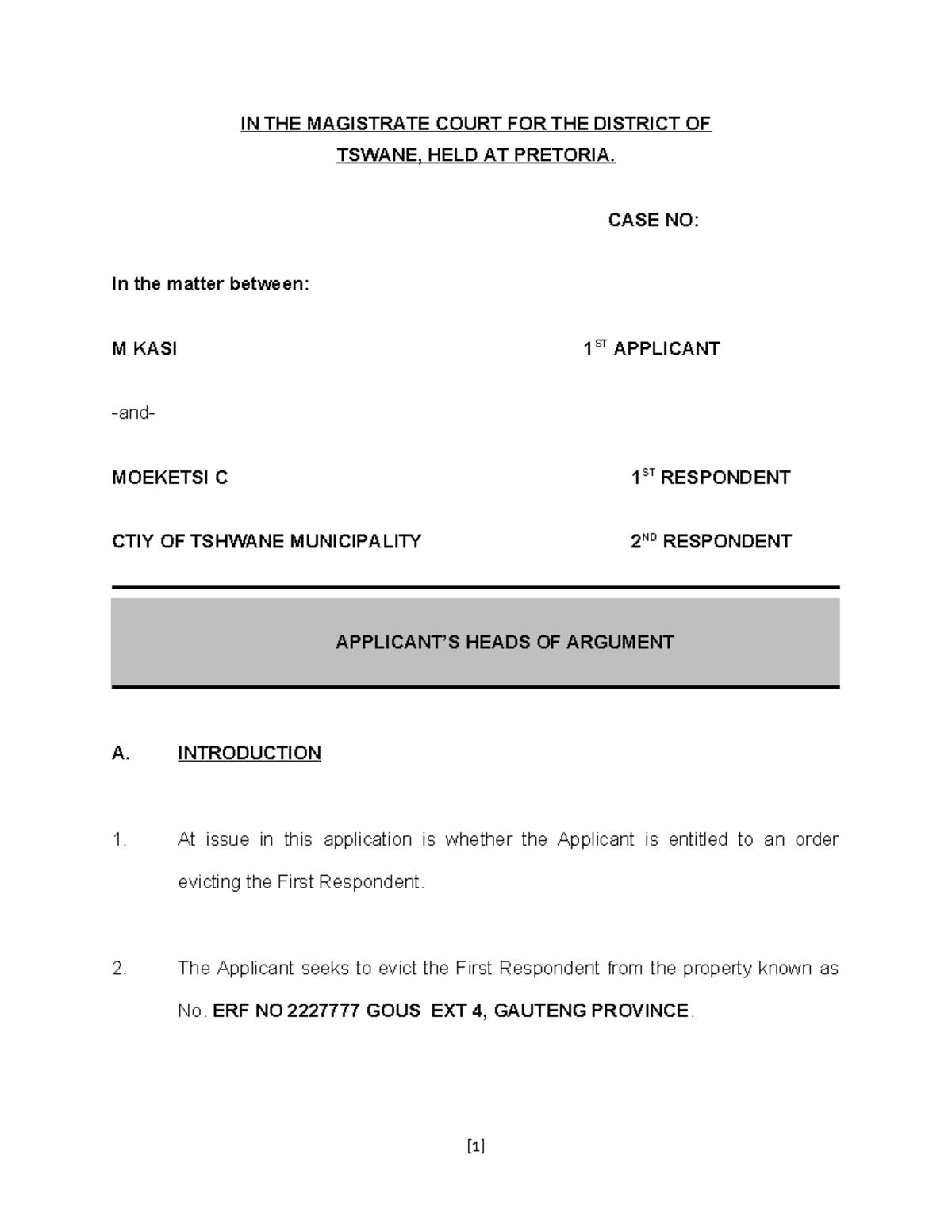 IN THE MAGISTRATE COURT FOR THE DISTRICT OF TSWANE, HELD AT PRETORIA.

CASE NO:

In the matter between:

M KASI 1$^{ST}$ APPLICANT

-and-

MOEKETSI C 1$^{ST}$ RESPONDENT

CTIY OF TSHWANE MUNICIPALITY 2$^{ND}$ RESPONDENT

APPLICANT'S HEADS OF ARGUMENT

A. INTRODUCTION

1. At issue in this application is whether the Applicant is entitled to an order evicting the First Respondent.

2. The Applicant seeks to evict the First Respondent from the property known as No. ERF NO 2227777 GOUS EXT 4, GAUTENG PROVINCE.

[1]